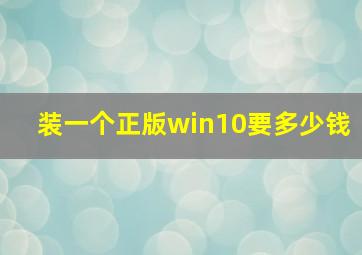 装一个正版win10要多少钱